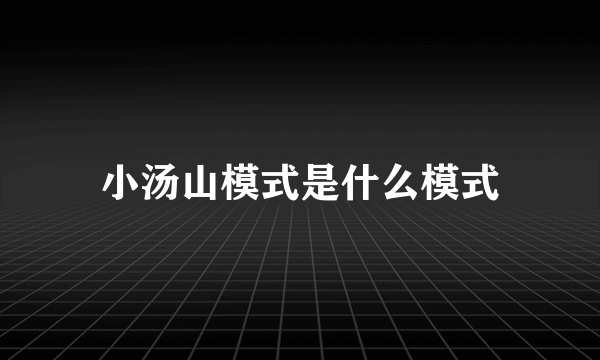 小汤山模式是什么模式